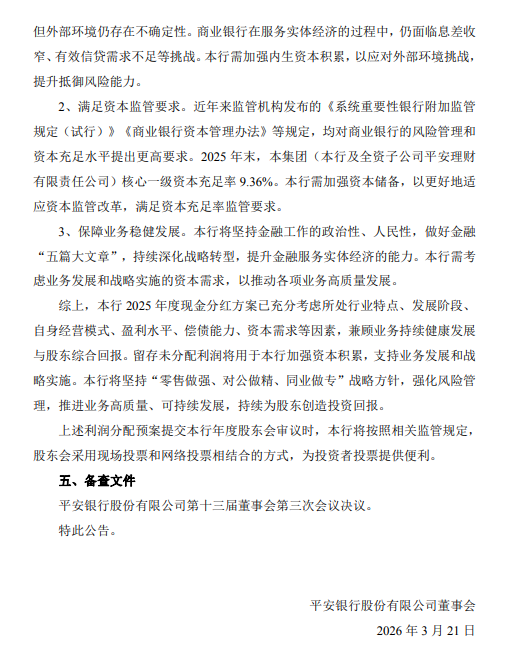 但外部环境仍存在不确定性。商业银行在服务实体经济的过程中，仍面临息差收窄、有效信贷需求不足等挑战。本行需加强内生资本积累，以应对外部环境挑战，提升抵御风险能力。

2、满足资本监管要求。近年来监管机构发布的《系统重要性银行附加监管规定（试行）》《商业银行资本管理办法》等规定，均对商业银行的风险管理和资本充足水平提出更高要求。2025 年末，本集团（本行及全资子公司平安理财有限责任公司）核心一级资本充足率 9.36%。本行需加强资本储备，以更好地适应资本监管改革，满足资本充足率监管要求。

3、保障业务稳健发展。本行将坚持金融工作的政治性、人民性，做好金融“五篇大文章”，持续深化战略转型，提升金融服务实体经济的能力。本行需考虑业务发展和战略实施的资本需求，以推动各项业务高质量发展。

综上，本行 2025 年度现金分红方案已充分考虑所处行业特点、发展阶段、自身经营模式、盈利水平、偿债能力、资本需求等因素，兼顾业务持续健康发展与股东综合回报。留存未分配利润将用于本行加强资本积累，支持业务发展和战略实施。本行将坚持“零售做强、对公做精、同业做专”战略方针，强化风险管理，推进业务高质量、可持续发展，持续为股东创造投资回报。

上述利润分配预案提交本行年度股东会审议时，本行将按照相关监管规定，股东会采用现场投票和网络投票相结合的方式，为投资者投票提供便利。

五、备查文件

平安银行股份有限公司第十三届董事会第三次会议决议。

特此公告。

平安银行股份有限公司董事会

2026 年 3 月 21 日